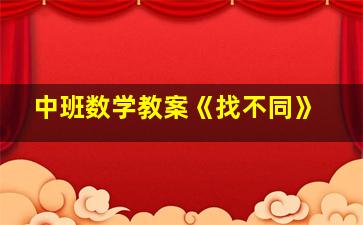 中班数学教案《找不同》